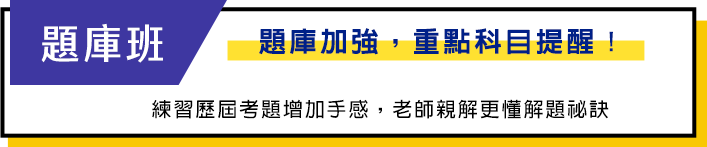 題庫班

題庫加強，重點科目提醒！

練習歷屆考題增加手感，老師親解更懂解題祕訣